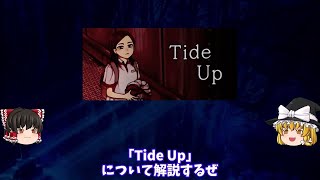 Tide Up

「Tide Up」
について解説するぜ